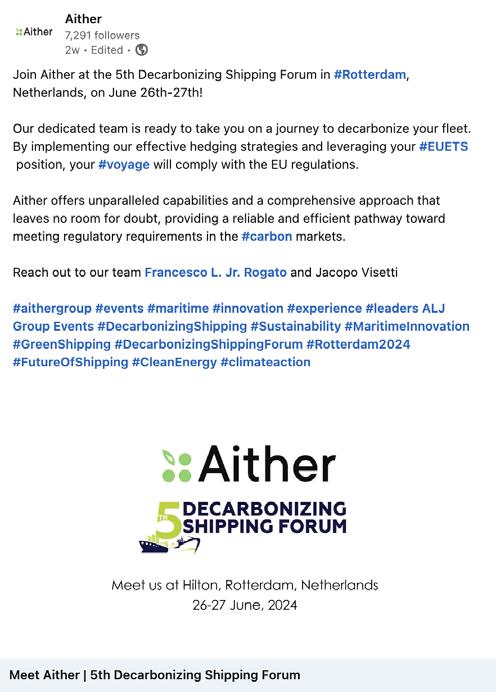 Aither
Aither
7,291 followers
2w • Edited •

Join Aither at the 5th Decarbonizing Shipping Forum in #Rotterdam, Netherlands, on June 26th-27th!

Our dedicated team is ready to take you on a journey to decarbonize your fleet. By implementing our effective hedging strategies and leveraging your #EUETS position, your #voyage will comply with the EU regulations.

Aither offers unparalleled capabilities and a comprehensive approach that leaves no room for doubt, providing a reliable and efficient pathway toward meeting regulatory requirements in the #carbon markets.

Reach out to our team Francesco L. Jr. Rogato and Jacopo Visetti

#aithergroup #events #maritime #innovation #experience #leaders ALJ Group Events #DecarbonizingShipping #Sustainability #MaritimeInnovation #GreenShipping #DecarbonizingShippingForum #Rotterdam2024 #FutureOfShipping #CleanEnergy #climateaction

Aither

5TH DECARBONIZING SHIPPING FORUM

Meet us at Hilton, Rotterdam, Netherlands
26-27 June, 2024

Meet Aither | 5th Decarbonizing Shipping Forum